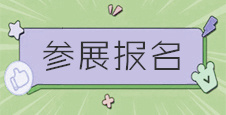 参展报名